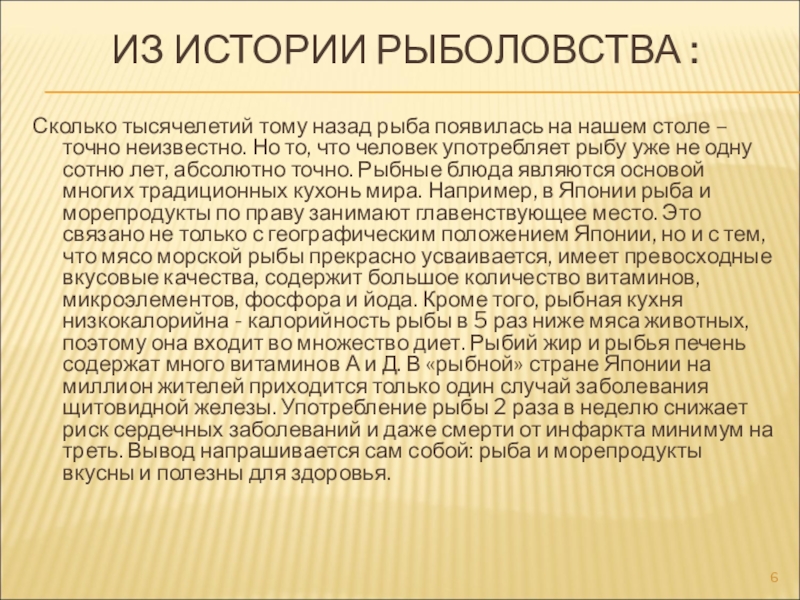 ИЗ ИСТОРИИ РЫБОЛОВСТВА :

Сколько тысячелетий тому назад рыба появилась на нашем столе – точно неизвестно. Но то, что человек употребляет рыбу уже не одну сотню лет, абсолютно точно. Рыбные блюда являются основой многих традиционных кухонь мира. Например, в Японии рыба и морепродукты по праву занимают главенствующее место. Это связано не только с географическим положением Японии, но и с тем, что мясо морской рыбы прекрасно усваивается, имеет превосходные вкусовые качества, содержит большое количество витаминов, микроэлементов, фосфора и йода. Кроме того, рыбная кухня низкокалорийна - калорийность рыбы в 5 раз ниже мяса животных, поэтому она входит во множество диет. Рыбий жир и рыбья печень содержат много витаминов А и Д. В «рыбной» стране Японии на миллион жителей приходится только один случай заболевания щитовидной железы. Употребление рыбы 2 раза в неделю снижает риск сердечных заболеваний и даже смерти от инфаркта минимум на треть. Вывод напрашивается сам собой: рыба и морепродукты вкусны и полезны для здоровья.

6